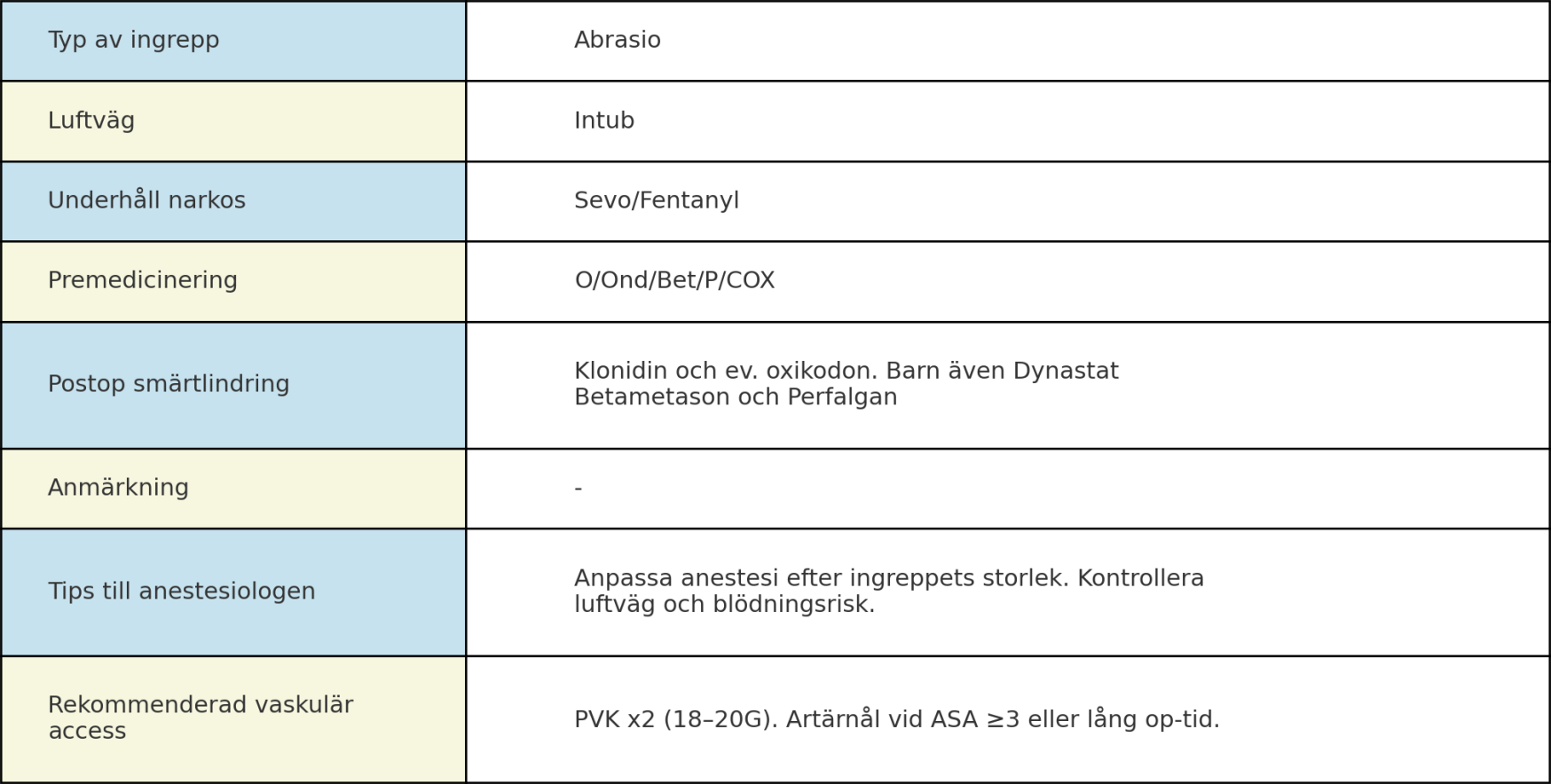 | Typ av ingrepp | Abrasio |
|---|---|
| Luftväg | Intub |
| Underhåll narkos | Sevo/Fentanyl |
| Premedicinering | O/Ond/Bet/P/COX |
| Postop smärtlindring | Klonidin och ev. oxikodon. Barn även Dynastat Betametason och Perfalgan |
| Anmärkning | - |
| Tips till anestesiologen | Anpassa anestesi efter ingreppets storlek. Kontrollera luftväg och blödningsrisk. |
| Rekommenderad vaskulär access | PVK x2 (18–20G). Artärnål vid ASA ≥3 eller lång op-tid. |